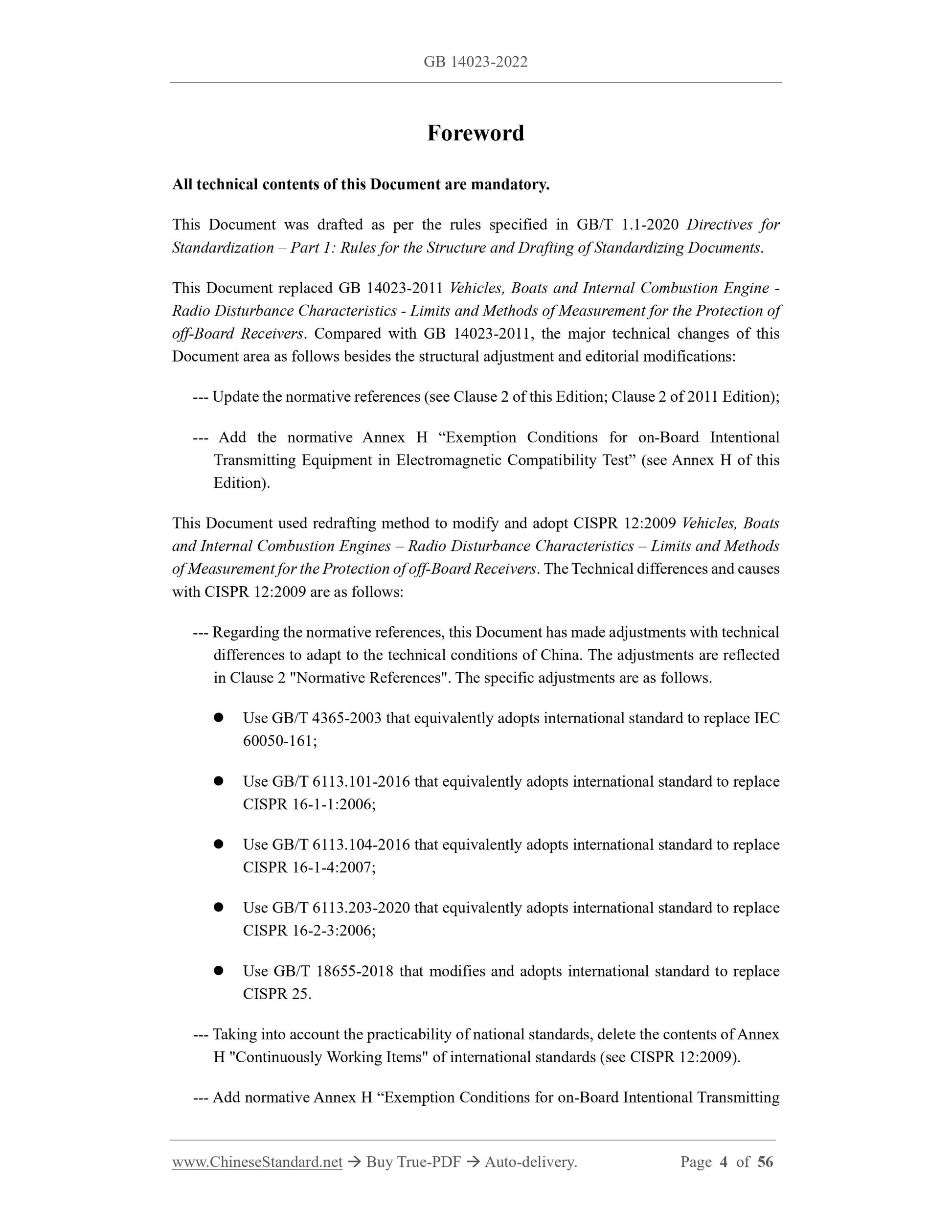 GB 14023-2022

Foreword

All technical contents of this Document are mandatory.

This Document was drafted as per the rules specified in GB/T 1.1-2020 Directives for Standardization – Part 1: Rules for the Structure and Drafting of Standardizing Documents.

This Document replaced GB 14023-2011 Vehicles, Boats and Internal Combustion Engine - Radio Disturbance Characteristics - Limits and Methods of Measurement for the Protection of off-Board Receivers. Compared with GB 14023-2011, the major technical changes of this Document area as follows besides the structural adjustment and editorial modifications:

--- Update the normative references (see Clause 2 of this Edition; Clause 2 of 2011 Edition);

--- Add the normative Annex H “Exemption Conditions for on-Board Intentional Transmitting Equipment in Electromagnetic Compatibility Test” (see Annex H of this Edition).

This Document used redrafting method to modify and adopt CISPR 12:2009 Vehicles, Boats and Internal Combustion Engines – Radio Disturbance Characteristics – Limits and Methods of Measurement for the Protection of off-Board Receivers. The Technical differences and causes with CISPR 12:2009 are as follows:

--- Regarding the normative references, this Document has made adjustments with technical differences to adapt to the technical conditions of China. The adjustments are reflected in Clause 2 "Normative References". The specific adjustments are as follows.

● Use GB/T 4365-2003 that equivalently adopts international standard to replace IEC 60050-161;

● Use GB/T 6113.101-2016 that equivalently adopts international standard to replace CISPR 16-1-1:2006;

● Use GB/T 6113.104-2016 that equivalently adopts international standard to replace CISPR 16-1-4:2007;

● Use GB/T 6113.203-2020 that equivalently adopts international standard to replace CISPR 16-2-3:2006;

● Use GB/T 18655-2018 that modifies and adopts international standard to replace CISPR 25.

--- Taking into account the practicability of national standards, delete the contents of Annex H "Continuously Working Items" of international standards (see CISPR 12:2009).

--- Add normative Annex H “Exemption Conditions for on-Board Intentional Transmitting

www.ChineseStandard.net → Buy True-PDF → Auto-delivery. Page 4 of 56